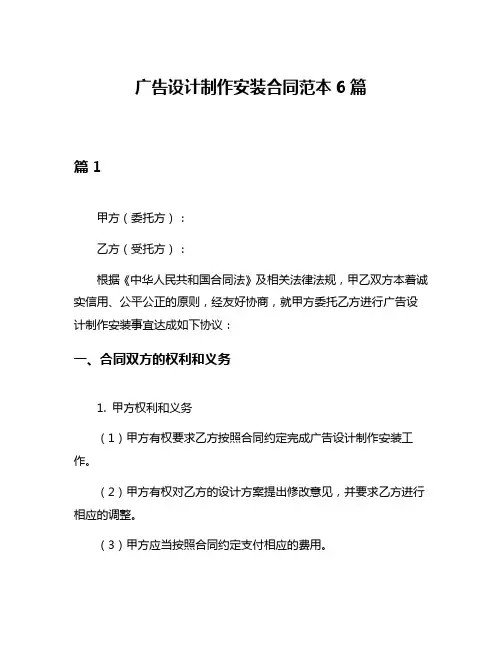 广告设计制作安装合同范本 6 篇

篇 1

甲方（委托方）：

乙方（受托方）：

根据《中华人民共和国合同法》及相关法律法规，甲乙双方本着诚实信用、公平公正的原则，经友好协商，就甲方委托乙方进行广告设计制作安装事宜达成如下协议：

一、合同双方的权利和义务

1. 甲方权利和义务

（1）甲方有权要求乙方按照合同约定完成广告设计制作安装工作。

（2）甲方有权对乙方的设计方案提出修改意见，并要求乙方进行相应的调整。

（3）甲方应当按照合同约定支付相应的费用。